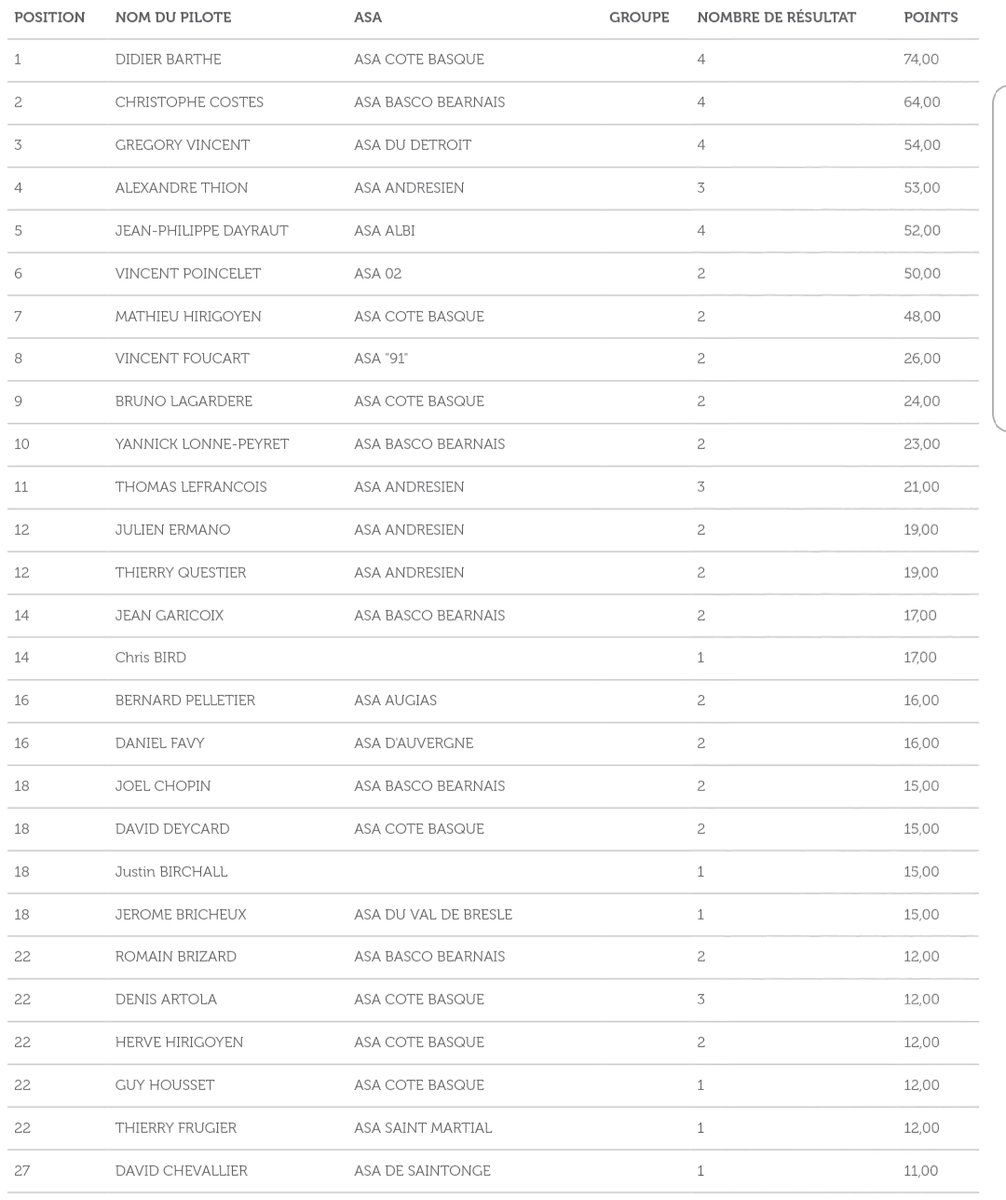 | POSITION | NOM DU PILOTE | ASA | GROUPE | NOMBRE DE RÉSULTAT | POINTS |
|---|---|---|---|---|---|
| 1 | DIDIER BARTHE | ASA COTE BASQUE | | 4 | 74,00 |
| 2 | CHRISTOPHE COSTES | ASA BASCO BEARNAIS | | 4 | 64,00 |
| 3 | GREGORY VINCENT | ASA DU DETROIT | | 4 | 54,00 |
| 4 | ALEXANDRE THION | ASA ANDRESIEN | | 3 | 53,00 |
| 5 | JEAN-PHILIPPE DAYRAUT | ASA ALBI | | 4 | 52,00 |
| 6 | VINCENT POINCELET | ASA 02 | | 2 | 50,00 |
| 7 | MATHIEU HIRIGOYEN | ASA COTE BASQUE | | 2 | 48,00 |
| 8 | VINCENT FOUCART | ASA "91" | | 2 | 26,00 |
| 9 | BRUNO LAGARDERE | ASA COTE BASQUE | | 2 | 24,00 |
| 10 | YANNICK LONNE-PEYRET | ASA BASCO BEARNAIS | | 2 | 23,00 |
| 11 | THOMAS LEFRANCOIS | ASA ANDRESIEN | | 3 | 21,00 |
| 12 | JULIEN ERMANO | ASA ANDRESIEN | | 2 | 19,00 |
| 12 | THIERRY QUESTIER | ASA ANDRESIEN | | 2 | 19,00 |
| 14 | JEAN GARICOIX | ASA BASCO BEARNAIS | | 2 | 17,00 |
| 14 | Chris BIRD | | | 1 | 17,00 |
| 16 | BERNARD PELLETIER | ASA AUGIAS | | 2 | 16,00 |
| 16 | DANIEL FAVY | ASA D'AUVERGNE | | 2 | 16,00 |
| 18 | JOEL CHOPIN | ASA BASCO BEARNAIS | | 2 | 15,00 |
| 18 | DAVID DEYCARD | ASA COTE BASQUE | | 2 | 15,00 |
| 18 | Justin BIRCHALL | | | 1 | 15,00 |
| 18 | JEROME BRICHEUX | ASA DU VAL DE BRESLE | | 1 | 15,00 |
| 22 | ROMAIN BRIZARD | ASA BASCO BEARNAIS | | 2 | 12,00 |
| 22 | DENIS ARTOLA | ASA COTE BASQUE | | 3 | 12,00 |
| 22 | HERVE HIRIGOYEN | ASA COTE BASQUE | | 2 | 12,00 |
| 22 | GUY HOUSSET | ASA COTE BASQUE | | 1 | 12,00 |
| 22 | THIERRY FRUGIER | ASA SAINT MARTIAL | | 1 | 12,00 |
| 27 | DAVID CHEVALLIER | ASA DE SAINTONGE | | 1 | 11,00 |